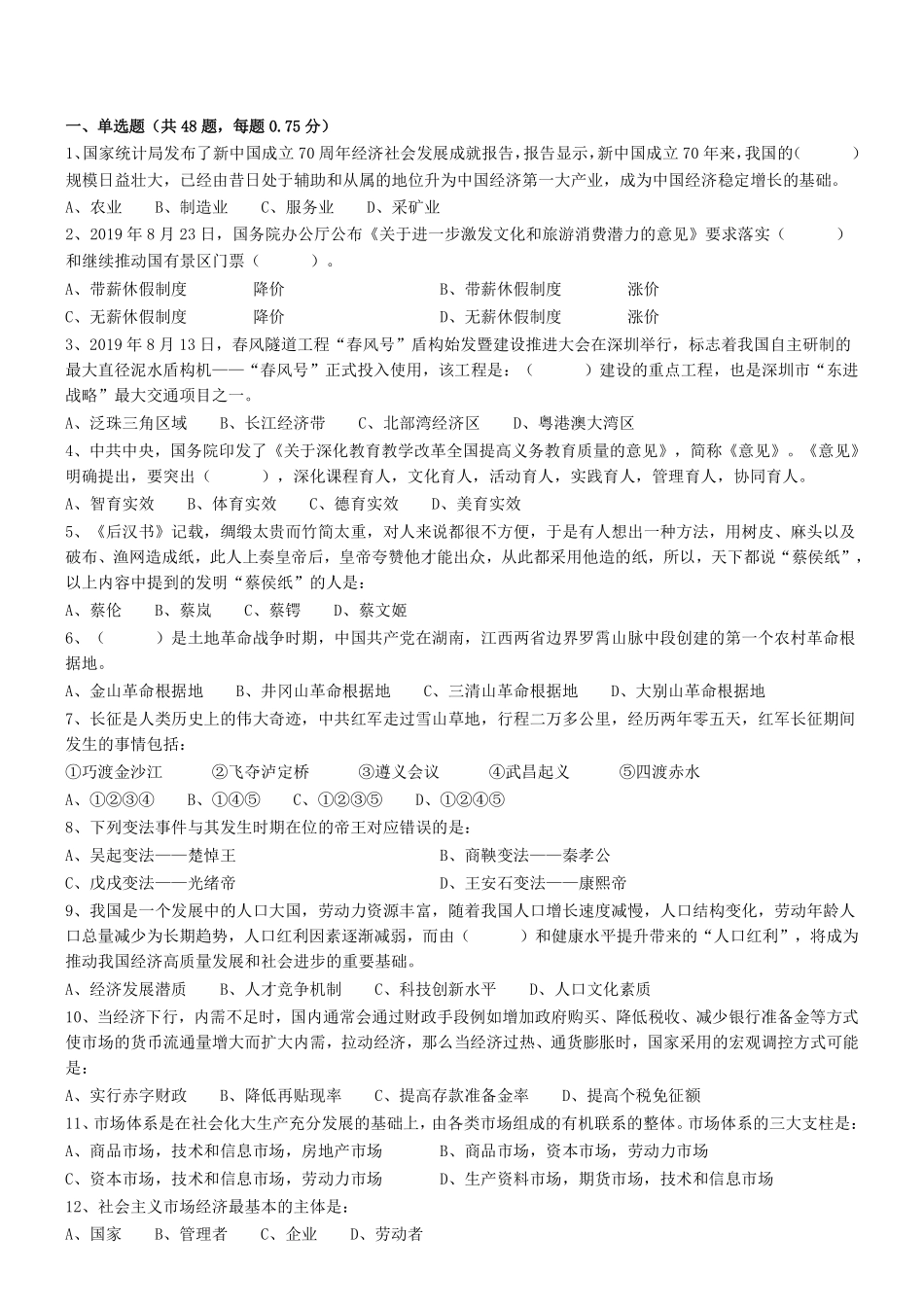 一、单选题（共 48 题，每题 0.75 分）

1、国家统计局发布了新中国成立 70 周年经济社会发展成就报告，报告显示，新中国成立 70 年来，我国的(　　　)规模日益壮大，已经由昔日处于辅助和从属的地位升为中国经济第一大产业，成为中国经济稳定增长的基础。

A、农业　　B、制造业　　C、服务业　　D、采矿业

2、2019 年 8 月 23 日，国务院办公厅公布《关于进一步激发文化和旅游消费潜力的意见》要求落实（　　　）和继续推动国有景区门票（　　　）。

A、带薪休假制度　　降价　　B、带薪休假制度　　涨价

C、无薪休假制度　　降价　　D、无薪休假制度　　涨价

3、2019 年 8 月 13 日，春风隧道工程“春风号”盾构始发暨建设推进大会在深圳举行，标志着我国自主研制的最大直径泥水盾构机——“春风号”正式投入使用，该工程是：（　　　）建设的重点工程，也是深圳市“东进战略”最大交通项目之一。

A、泛珠三角区域　　B、长江经济带　　C、北部湾经济区　　D、粤港澳大湾区

4、中共中央，国务院印发了《关于深化教育教学改革全国提高义务教育质量的意见》，简称《意见》。《意见》明确提出，要突出（　　　），深化课程育人，文化育人，活动育人，实践育人，管理育人，协同育人。

A、智育实效　　B、体育实效　　C、德育实效　　D、美育实效

5、《后汉书》记载，绸缎太贵而竹简太重，对人来说都很不方便，于是有人想出一种方法，用树皮、麻头以及破布、渔网造成纸，此人上奏皇帝后，皇帝夸赞他才能出众，从此都采用他造的纸，所以，天下都说“蔡侯纸”，以上内容中提到的发明“蔡侯纸”的人是：

A、蔡伦　　B、蔡岚　　C、蔡锷　　D、蔡文姬

6、（　　　）是土地革命战争时期，中国共产党在湖南，江西两省边界罗霄山脉中段创建的第一个农村革命根据地。

A、金山革命根据地　　B、井冈山革命根据地　　C、三清山革命根据地　　D、大别山革命根据地

7、长征是人类历史上的伟大奇迹，中共红军走过雪山草地，行程二万多公里，经历两年零五天，红军长征期间发生的事情包括：

①巧渡金沙江　　②飞夺泸定桥　　③遵义会议　　④武昌起义　　⑤四渡赤水

A、①②③④　　B、①④⑤　　C、①②③⑤　　D、①②④⑤

8、下列变法事件与其发生时期在位的帝王对应错误的是：

A、吴起变法——楚悼王　　B、商鞅变法——秦孝公

C、戊戌变法——光绪帝　　D、王安石变法——康熙帝

9、我国是一个发展中的人口大国，劳动力资源丰富，随着我国人口增长速度减慢，人口结构变化，劳动年龄人口总量减少为长期趋势，人口红利因素逐渐减弱，而由（　　　）和健康水平提升带来的“人口红利”，将成为推动我国经济高质量发展和社会进步的重要基础。

A、经济发展潜质　　B、人才竞争机制　　C、科技创新水平　　D、人口文化素质

10、当经济下行，内需不足时，国内通常会通过财政手段例如增加政府购买、降低税收、减少银行准备金等方式使市场的货币流通量增大而扩大内需，拉动经济，那么当经济过热、通货膨胀时，国家采用的宏观调控方式可能是：

A、实行赤字财政　　B、降低再贴现率　　C、提高存款准备金率　　D、提高个税免征额

11、市场体系是在社会化大生产充分发展的基础上，由各类市场组成的有机联系的整体。市场体系的三大支柱是：

A、商品市场，技术和信息市场，房地产市场　　B、商品市场，资本市场，劳动力市场

C、资本市场，技术和信息市场，劳动力市场　　D、生产资料市场，期货市场，技术和信息市场

12、社会主义市场经济最基本的主体是：

A、国家　　B、管理者　　C、企业　　D、劳动者